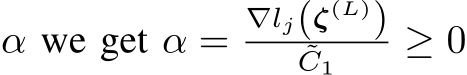 $\alpha$ we get $\alpha = \frac{\nabla l_j\left(\boldsymbol{\zeta}^{(L)}\right)}{\tilde{C}_1} \geq 0$